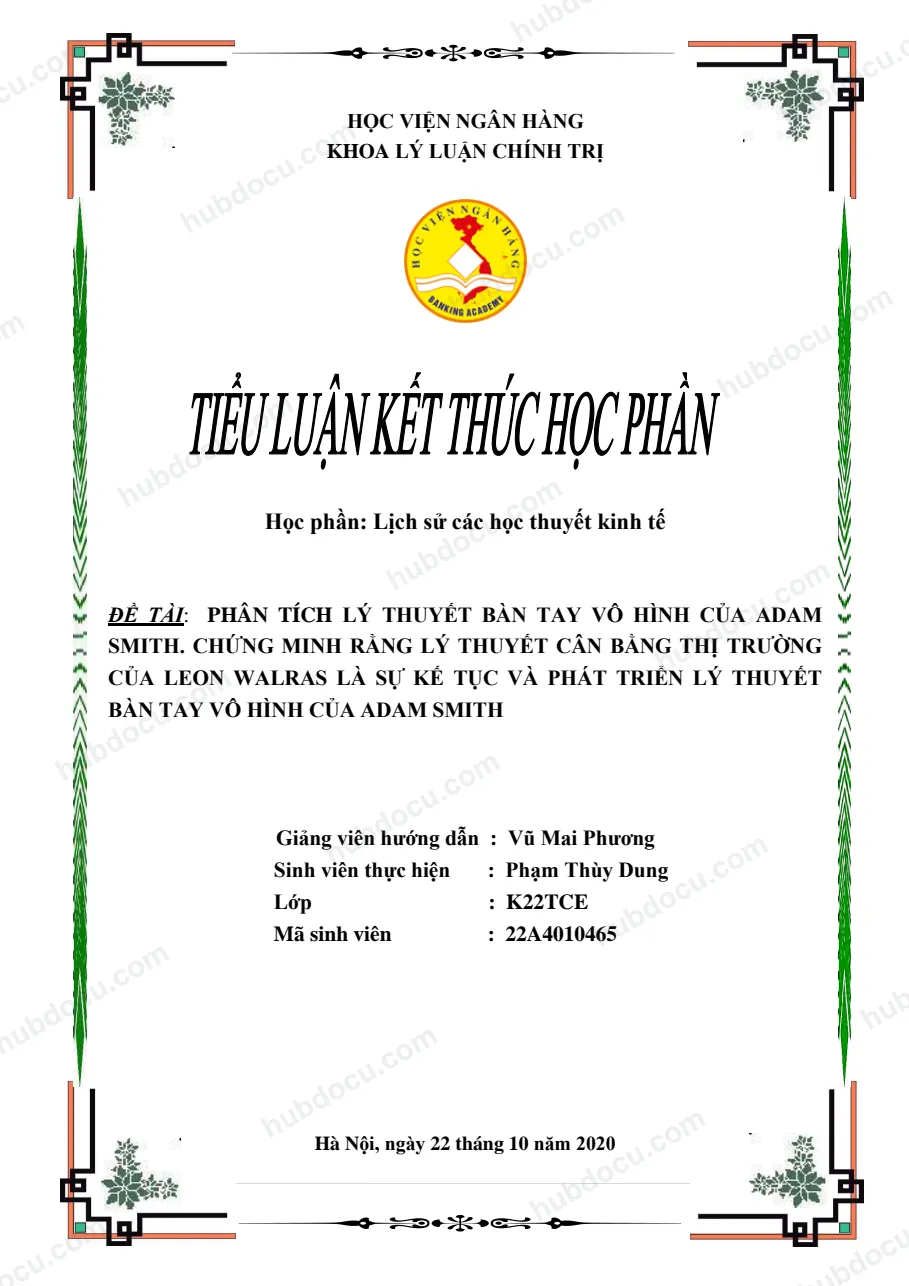 HỌC VIỆN NGÂN HÀNG
KHOA LÝ LUẬN CHÍNH TRỊ

HỌC VIỆN NGÂN HÀNG
BANKING ACADEMY

TIỂU LUẬN KẾT THÚC HỌC PHẦN

Học phần: Lịch sử các học thuyết kinh tế

ĐỀ TÀI: PHÂN TÍCH LÝ THUYẾT BÀN TAY VÔ HÌNH CỦA ADAM SMITH. CHỨNG MINH RẰNG LÝ THUYẾT CÂN BẰNG THỊ TRƯỜNG CỦA LEON WALRAS LÀ SỰ KẾ TỤC VÀ PHÁT TRIỂN LÝ THUYẾT BÀN TAY VÔ HÌNH CỦA ADAM SMITH

Giảng viên hướng dẫn : Vũ Mai Phương
Sinh viên thực hiện : Phạm Thùy Dung
Lớp : K22TCE
Mã sinh viên : 22A4010465

Hà Nội, ngày 22 tháng 10 năm 2020

hubdocu.com